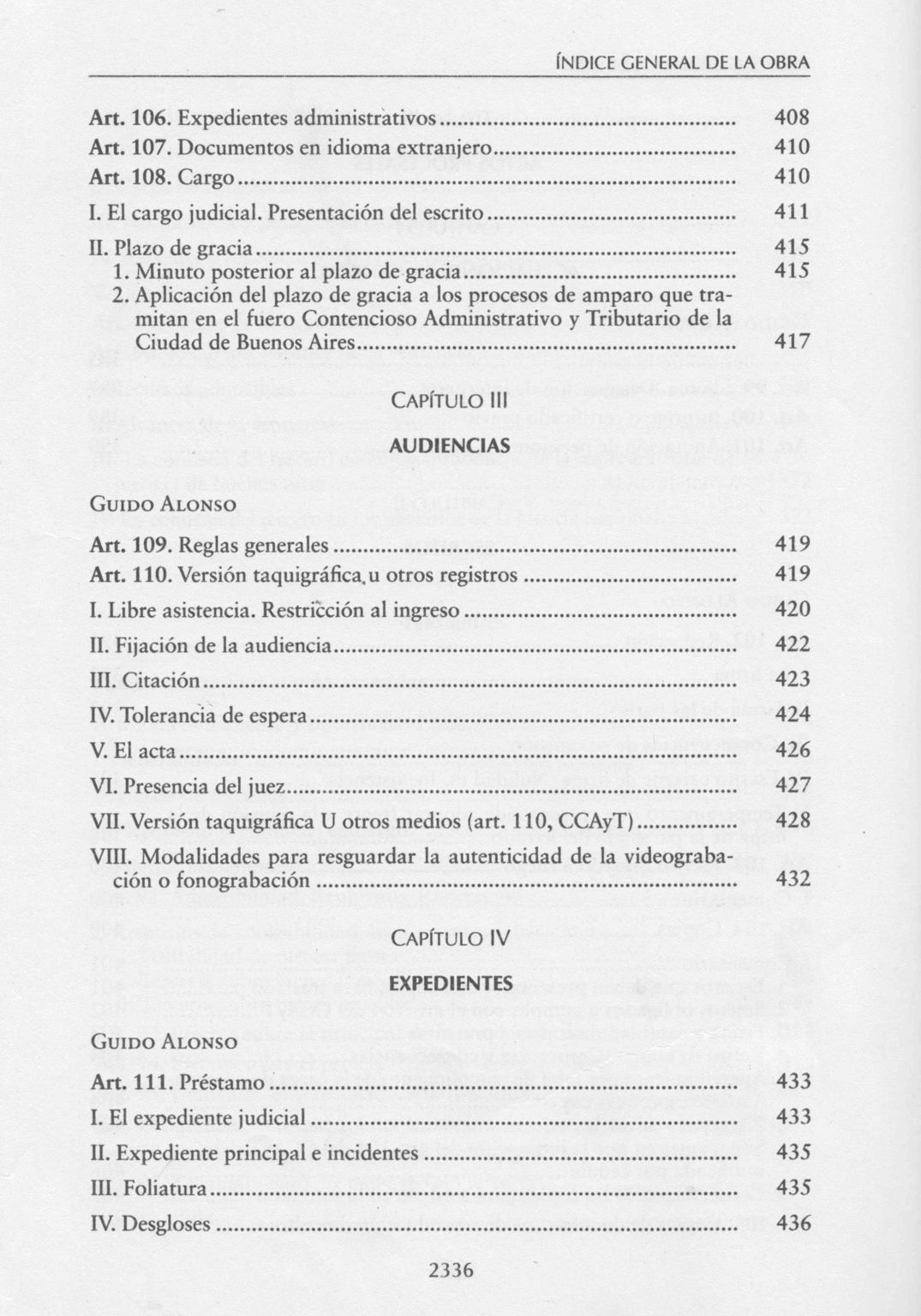 ÍNDICE GENERAL DE LA OBRA

Art. 106. Expedientes administrativos 408
Art. 107. Documentos en idioma extranjero 410
Art. 108. Cargo 410
I. El cargo judicial. Presentación del escrito 411
II. Plazo de gracia 415
1. Minuto posterior al plazo de gracia 415
2. Aplicación del plazo de gracia a los procesos de amparo que tramitan en el fuero Contencioso Administrativo y Tributario de la Ciudad de Buenos Aires 417

CAPÍTULO III

AUDIENCIAS

GUIDO ALONSO

Art. 109. Reglas generales 419
Art. 110. Versión taquigráfica u otros registros 419
I. Libre asistencia. Restricción al ingreso 420
II. Fijación de la audiencia 422
III. Citación 423
IV. Tolerancia de espera 424
V. El acta 426
VI. Presencia del juez 427
VII. Versión taquigráfica U otros medios (art. 110, CCAyT) 428
VIII. Modalidades para resguardar la autenticidad de la videograbación o fonograbación 432

CAPÍTULO IV

EXPEDIENTES

GUIDO ALONSO

Art. 111. Préstamo 433
I. El expediente judicial 433
II. Expediente principal e incidentes 435
III. Foliatura 435
IV. Desgloses 436

2336